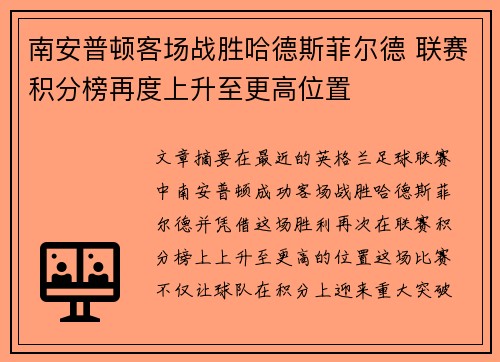 南安普顿客场战胜哈德斯菲尔德 联赛积分榜再度上升至更高位置

文章摘要在最近的英格兰足球联赛中南安普顿成功客场战胜哈德斯菲尔德并凭借这场胜利再次在联赛积分榜上上升至更高的位置这场比赛不仅让球队在积分上迎来重大突破